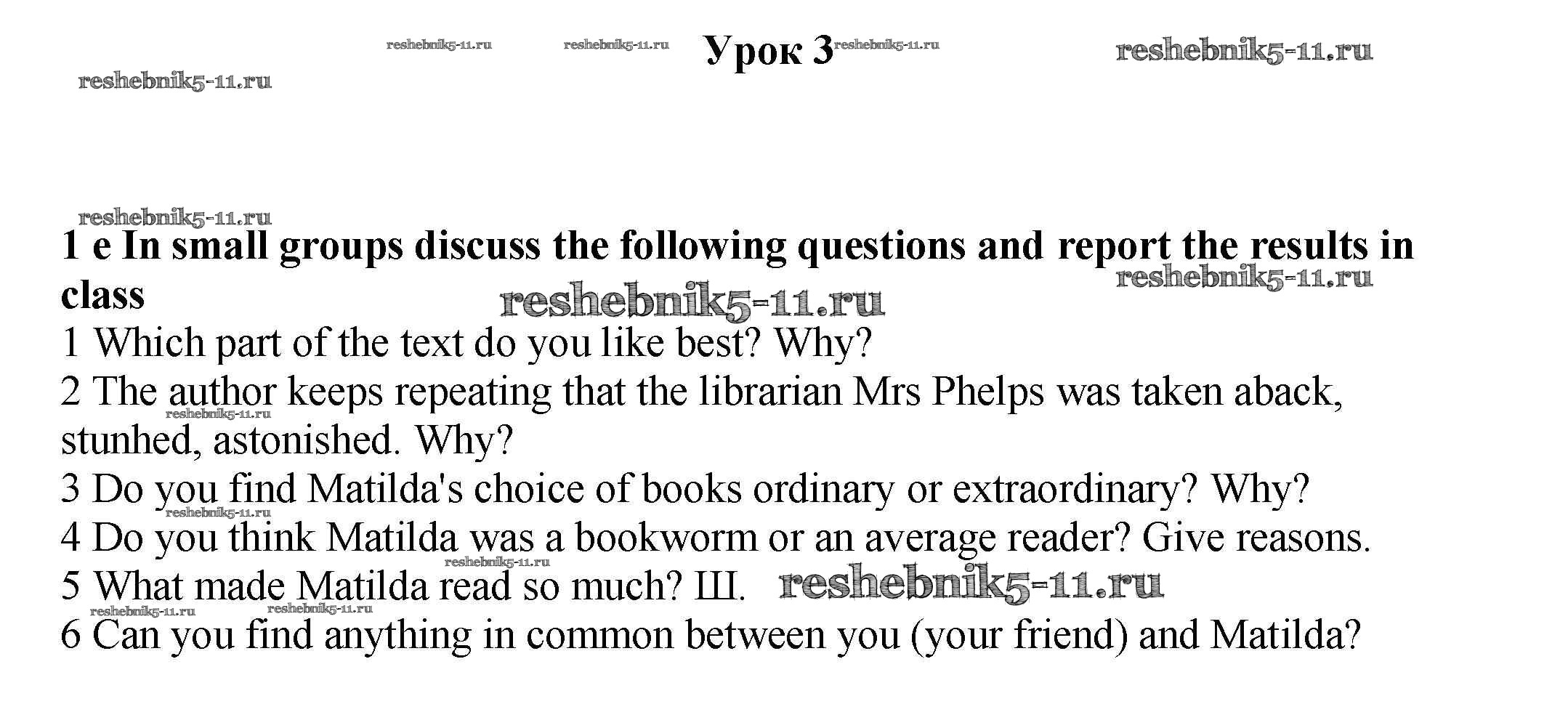 Урок 3

1 e In small groups discuss the following questions and report the results in class

1 Which part of the text do you like best? Why?

2 The author keeps repeating that the librarian Mrs Phelps was taken aback, stunhed, astonished. Why?

3 Do you find Matilda's choice of books ordinary or extraordinary? Why?

4 Do you think Matilda was a bookworm or an average reader? Give reasons.

5 What made Matilda read so much? Ш.

6 Can you find anything in common between you (your friend) and Matilda?

reshebnik5-11.ru